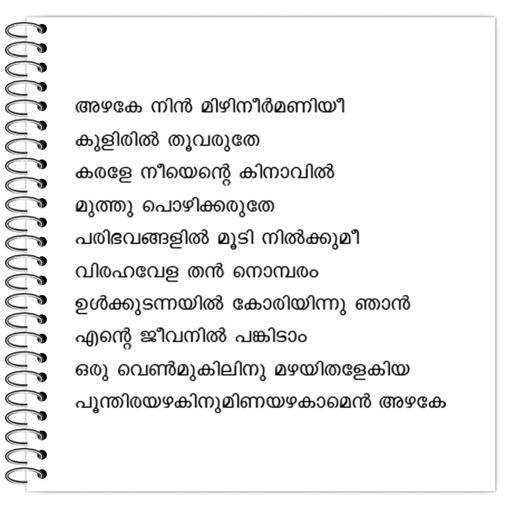 അഴകേ നിൻ മിഴിനീർമണിയീ
കുളിരിൽ തൂവരുതേ
കരളേ നീയെന്റെ കിനാവിൽ
മുത്തു പൊഴിക്കരുതേ
പരിഭവങ്ങളിൽ മൂടി നിൽക്കുമീ
വിരഹവേള തൻ നൊമ്പരം
ഉൾക്കുടന്നയിൽ കോരിയിന്നു ഞാൻ
എന്റെ ജീവനിൽ പങ്കിടാം
ഒരു വെൺമുകിലിനു മഴയിതളേകിയ
പൂന്തിരയഴകിനുമിണയഴകാമെൻ അഴകേ